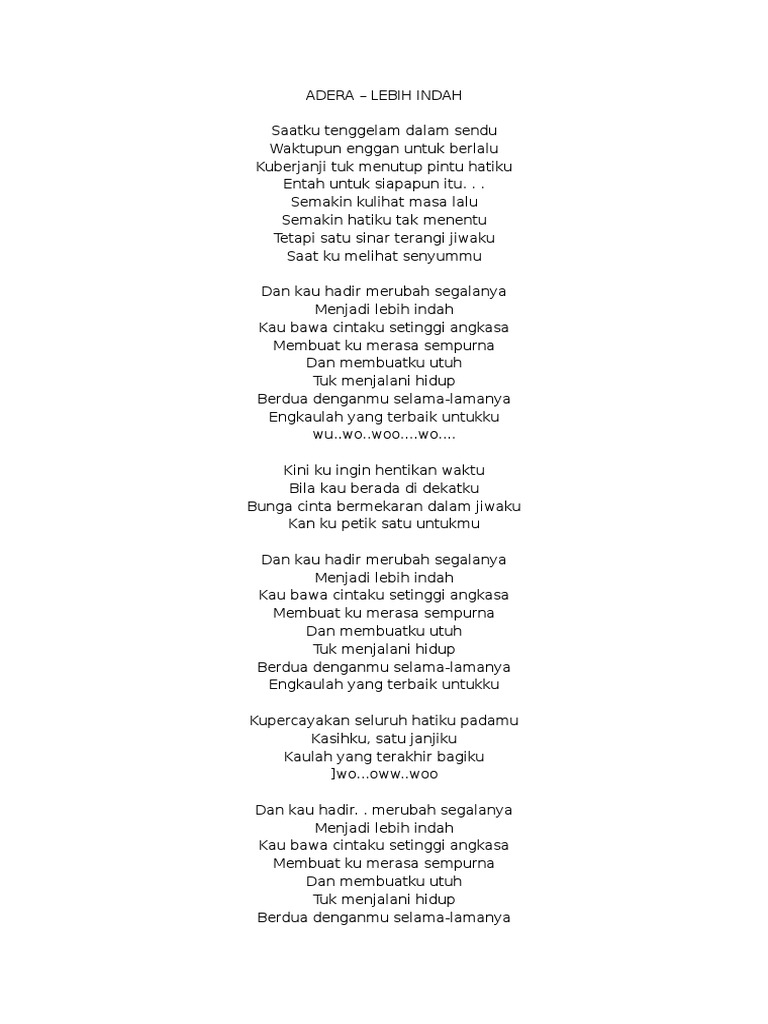 ADERA – LEBIH INDAH

Saatku tenggelam dalam sendu
Waktupun enggan untuk berlalu
Kuberjanji tuk menutup pintu hatiku
Entah untuk siapapun itu. . .
Semakin kulihat masa lalu
Semakin hatiku tak menentu
Tetapi satu sinar terangi jiwaku
Saat ku melihat senyummu

Dan kau hadir merubah segalanya
Menjadi lebih indah
Kau bawa cintaku setinggi angkasa
Membuat ku merasa sempurna
Dan membuatku utuh
Tuk menjalani hidup
Berdua denganmu selama-lamanya
Engkaulah yang terbaik untukku
wu..wo..woo....wo....

Kini ku ingin hentikan waktu
Bila kau berada di dekatku
Bunga cinta bermekaran dalam jiwaku
Kan ku petik satu untukmu

Dan kau hadir merubah segalanya
Menjadi lebih indah
Kau bawa cintaku setinggi angkasa
Membuat ku merasa sempurna
Dan membuatku utuh
Tuk menjalani hidup
Berdua denganmu selama-lamanya
Engkaulah yang terbaik untukku

Kupercayakan seluruh hatiku padamu
Kasihku, satu janjiku
Kaulah yang terakhir bagiku
]wo...oww..woo

Dan kau hadir. . merubah segalanya
Menjadi lebih indah
Kau bawa cintaku setinggi angkasa
Membuat ku merasa sempurna
Dan membuatku utuh
Tuk menjalani hidup
Berdua denganmu selama-lamanya